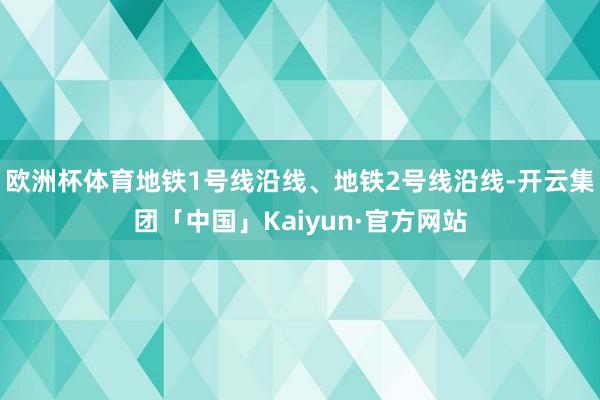 欧洲杯体育地铁1号线沿线、地铁2号线沿线-开云集团「中国」Kaiyun·官方网站